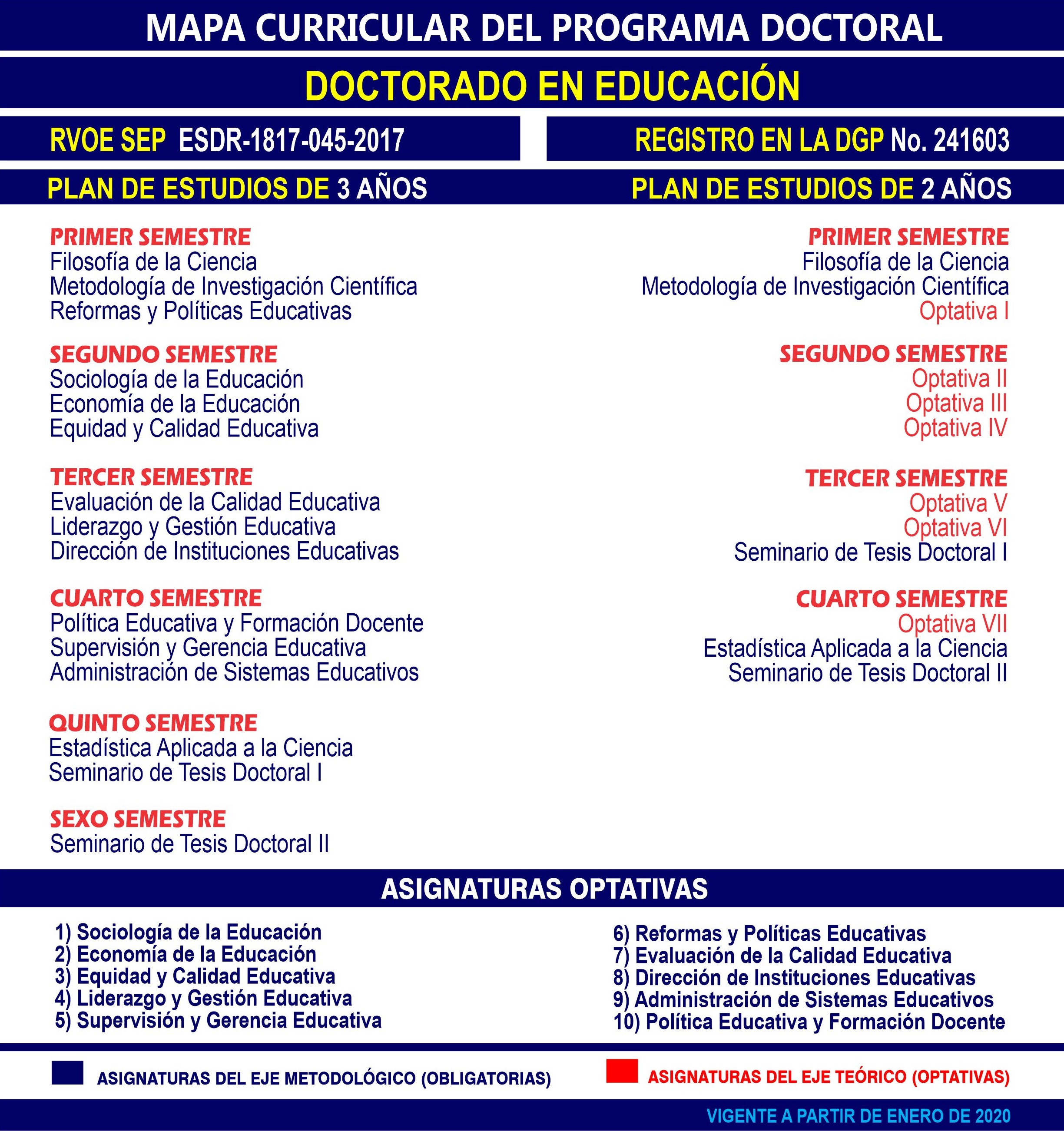 MAPA CURRICULAR DEL PROGRAMA DOCTORAL

DOCTORADO EN EDUCACIÓN

RVOE SEP ESDR-1817-045-2017

REGISTRO EN LA DGP No. 241603

PLAN DE ESTUDIOS DE 3 AÑOS

PRIMER SEMESTRE
Filosofía de la Ciencia
Metodología de Investigación Científica
Reformas y Políticas Educativas

SEGUNDO SEMESTRE
Sociología de la Educación
Economía de la Educación
Equidad y Calidad Educativa

TERCER SEMESTRE
Evaluación de la Calidad Educativa
Liderazgo y Gestión Educativa
Dirección de Instituciones Educativas

CUARTO SEMESTRE
Política Educativa y Formación Docente
Supervisión y Gerencia Educativa
Administración de Sistemas Educativos

QUINTO SEMESTRE
Estadística Aplicada a la Ciencia
Seminario de Tesis Doctoral I

SEXO SEMESTRE
Seminario de Tesis Doctoral II

PLAN DE ESTUDIOS DE 2 AÑOS

PRIMER SEMESTRE
Filosofía de la Ciencia
Metodología de Investigación Científica
Optativa I

SEGUNDO SEMESTRE
Optativa II
Optativa III
Optativa IV

TERCER SEMESTRE
Optativa V
Optativa VI
Seminario de Tesis Doctoral I

CUARTO SEMESTRE
Optativa VII
Estadística Aplicada a la Ciencia
Seminario de Tesis Doctoral II

ASIGNATURAS OPTATIVAS

1) Sociología de la Educación
2) Economía de la Educación
3) Equidad y Calidad Educativa
4) Liderazgo y Gestión Educativa
5) Supervisión y Gerencia Educativa

6) Reformas y Políticas Educativas
7) Evaluación de la Calidad Educativa
8) Dirección de Instituciones Educativas
9) Administración de Sistemas Educativos
10) Política Educativa y Formación Docente

ASIGNATURAS DEL EJE METODOLÓGICO (OBLIGATORIAS)

ASIGNATURAS DEL EJE TEÓRICO (OPTATIVAS)

VIGENTE A PARTIR DE ENERO DE 2020